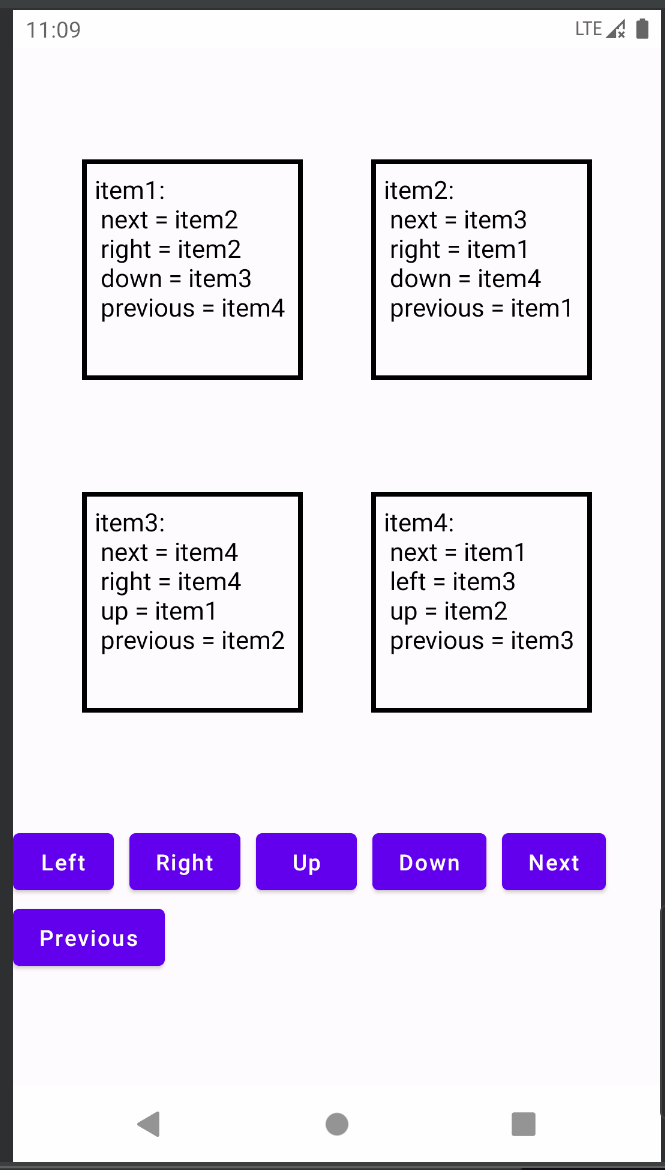 11:09
LTE

item1:
next = item2
right = item2
down = item3
previous = item4

item2:
next = item3
right = item1
down = item4
previous = item1

item3:
next = item4
right = item4
up = item1
previous = item2

item4:
next = item1
left = item3
up = item2
previous = item3

Left
Right
Up
Down
Next
Previous